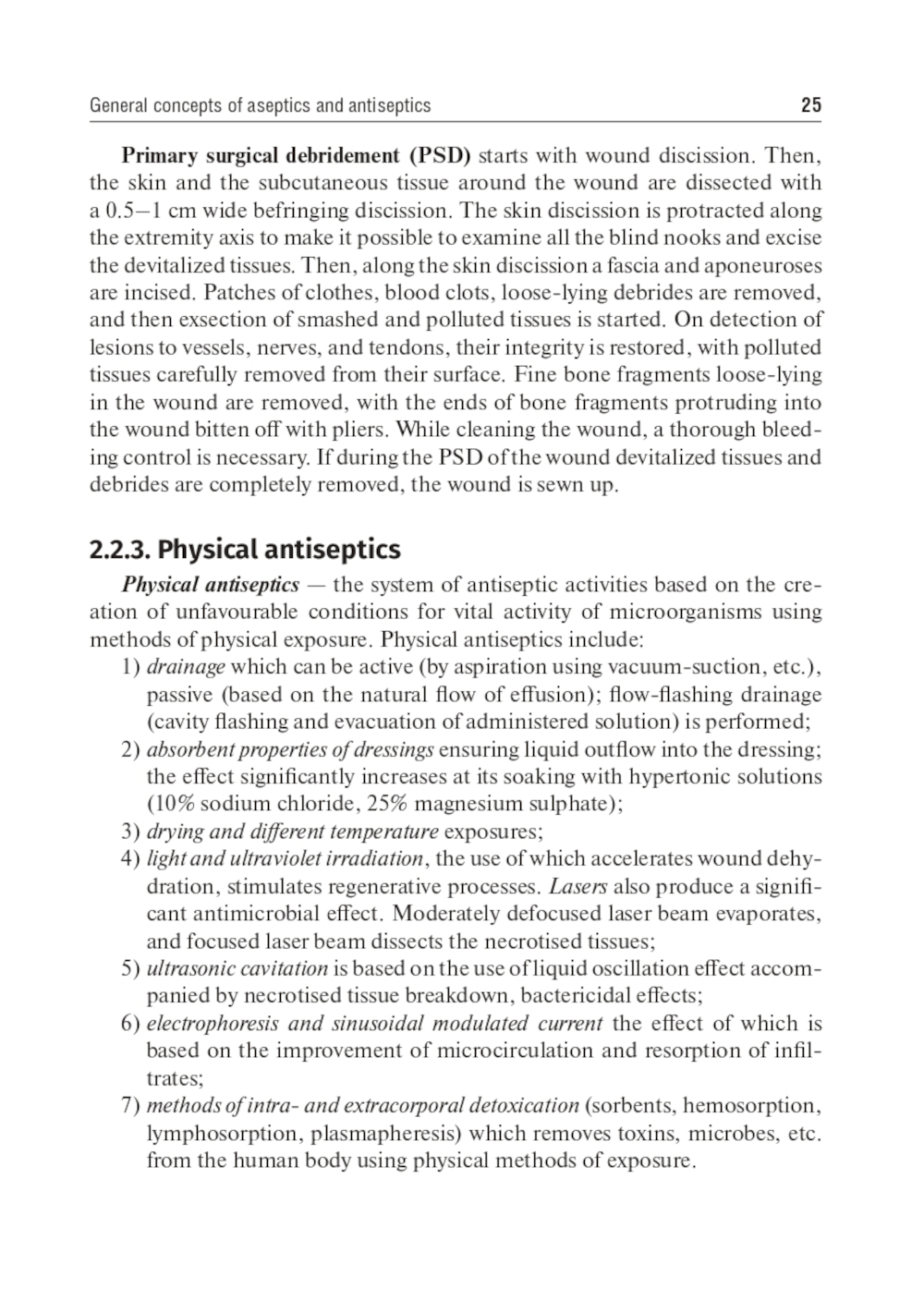 General concepts of aseptics and antiseptics 25

Primary surgical debridement (PSD) starts with wound discission. Then, the skin and the subcutaneous tissue around the wound are dissected with a 0.5–1 cm wide befringing discission. The skin discission is protracted along the extremity axis to make it possible to examine all the blind nooks and excise the devitalized tissues. Then, along the skin discission a fascia and aponeuroses are incised. Patches of clothes, blood clots, loose-lying debrides are removed, and then exsection of smashed and polluted tissues is started. On detection of lesions to vessels, nerves, and tendons, their integrity is restored, with polluted tissues carefully removed from their surface. Fine bone fragments loose-lying in the wound are removed, with the ends of bone fragments protruding into the wound bitten off with pliers. While cleaning the wound, a thorough bleeding control is necessary. If during the PSD of the wound devitalized tissues and debrides are completely removed, the wound is sewn up.

2.2.3. Physical antiseptics

Physical antiseptics — the system of antiseptic activities based on the creation of unfavourable conditions for vital activity of microorganisms using methods of physical exposure. Physical antiseptics include:

1) drainage which can be active (by aspiration using vacuum-suction, etc.), passive (based on the natural flow of effusion); flow-flashing drainage (cavity flashing and evacuation of administered solution) is performed;
2) absorbent properties of dressings ensuring liquid outflow into the dressing; the effect significantly increases at its soaking with hypertonic solutions (10% sodium chloride, 25% magnesium sulphate);
3) drying and different temperature exposures;
4) light and ultraviolet irradiation, the use of which accelerates wound dehydration, stimulates regenerative processes. Lasers also produce a significant antimicrobial effect. Moderately defocused laser beam evaporates, and focused laser beam dissects the necrotised tissues;
5) ultrasonic cavitation is based on the use of liquid oscillation effect accompanied by necrotised tissue breakdown, bactericidal effects;
6) electrophoresis and sinusoidal modulated current the effect of which is based on the improvement of microcirculation and resorption of infiltrates;
7) methods of intra- and extracorporal detoxication (sorbents, hemosorption, lymphosorption, plasmapheresis) which removes toxins, microbes, etc. from the human body using physical methods of exposure.